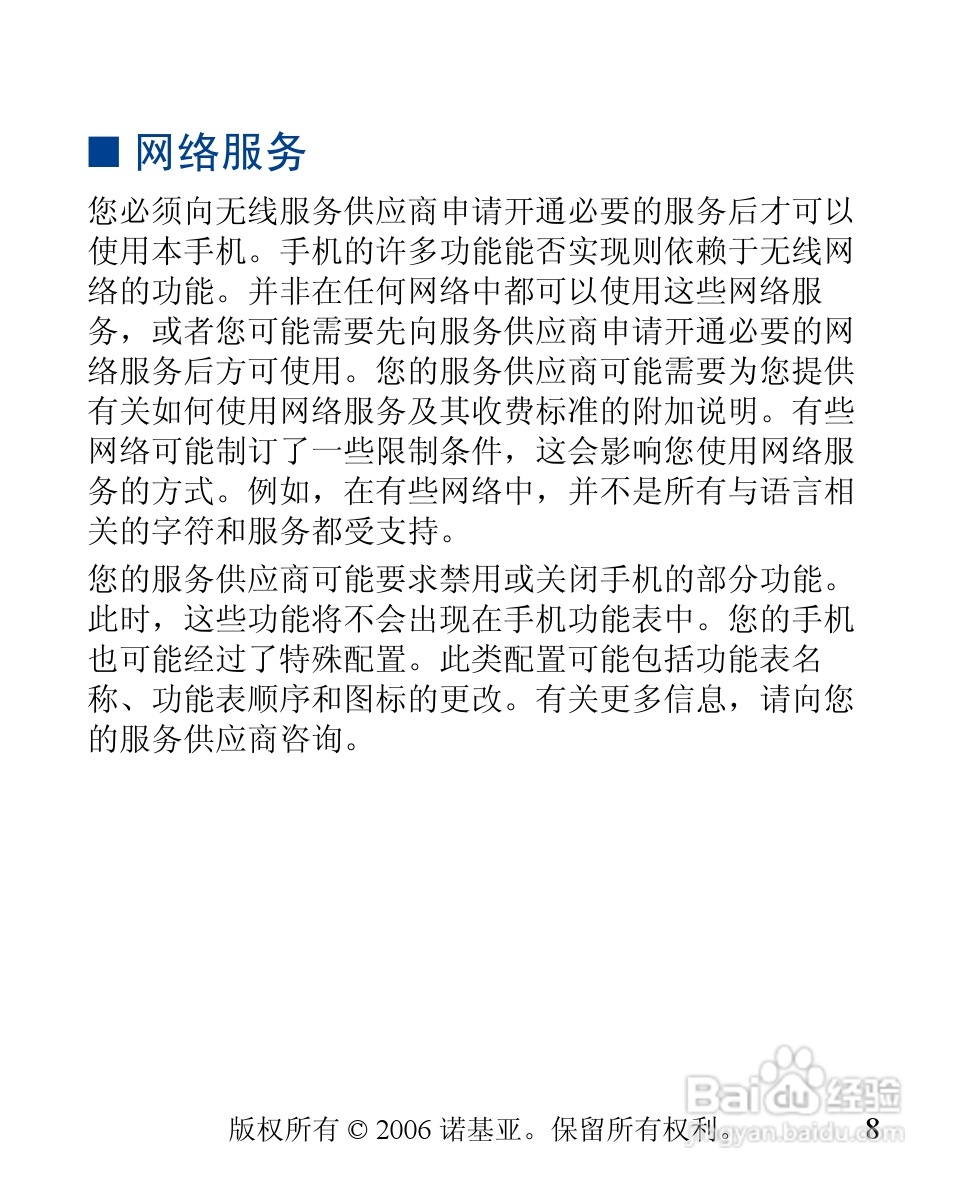 ■ 网络服务

您必须向无线服务供应商申请开通必要的服务后才可以使用本手机。手机的许多功能能否实现则依赖于无线网络的功能。并非在任何网络中都可以使用这些网络服务，或者您可能需要先向服务供应商申请开通必要的网络服务后方可使用。您的服务供应商可能需要为您提供有关如何使用网络服务及其收费标准的附加说明。有些网络可能制订了一些限制条件，这会影响您使用网络服务的方式。例如，在有些网络中，并不是所有与语言相关的字符和服务都受支持。

您的服务供应商可能要求禁用或关闭手机的部分功能。此时，这些功能将不会出现在手机功能表中。您的手机也可能经过了特殊配置。此类配置可能包括功能表名称、功能表顺序和图标的更改。有关更多信息，请向您的服务供应商咨询。

版权所有 © 2006 诺基亚。保留所有权利。 8

Baidu 经验
jingyan.baidu.com